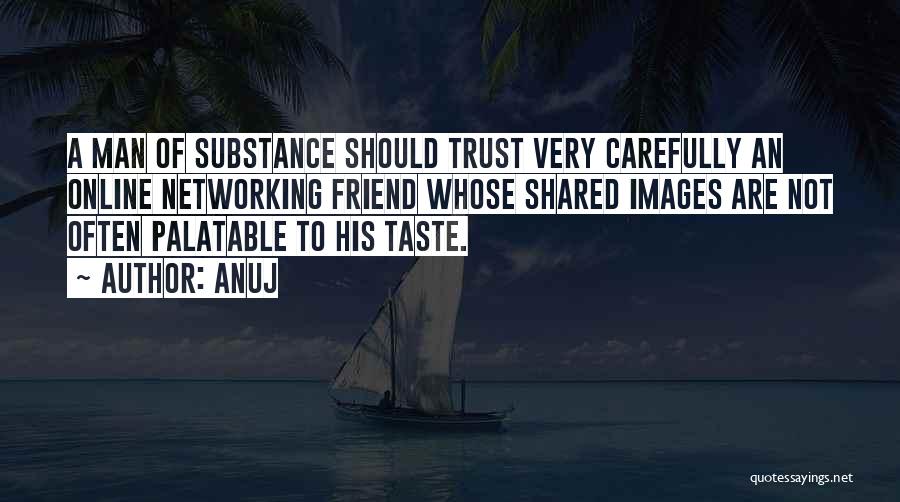 A MAN OF SUBSTANCE SHOULD TRUST VERY CAREFULLY AN ONLINE NETWORKING FRIEND WHOSE SHARED IMAGES ARE NOT OFTEN PALATABLE TO HIS TASTE.

~ AUTHOR: ANUJ

quotessayings.net